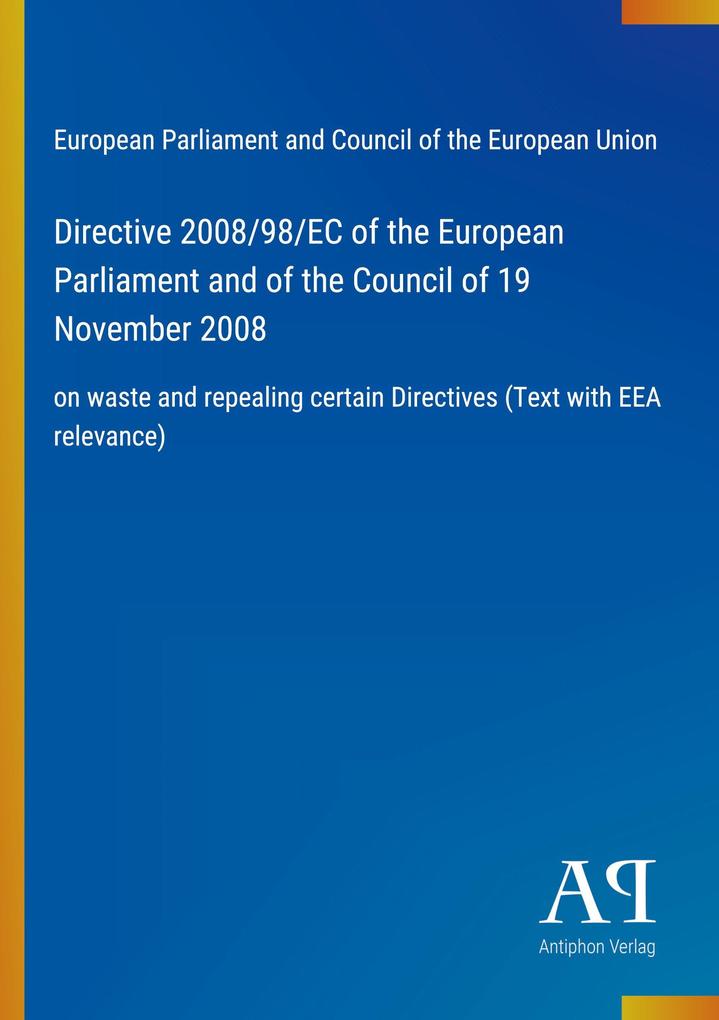 European Parliament and Council of the European Union

Directive 2008/98/EC of the European Parliament and of the Council of 19 November 2008

on waste and repealing certain Directives (Text with EEA relevance)

AP

Antiphon Verlag